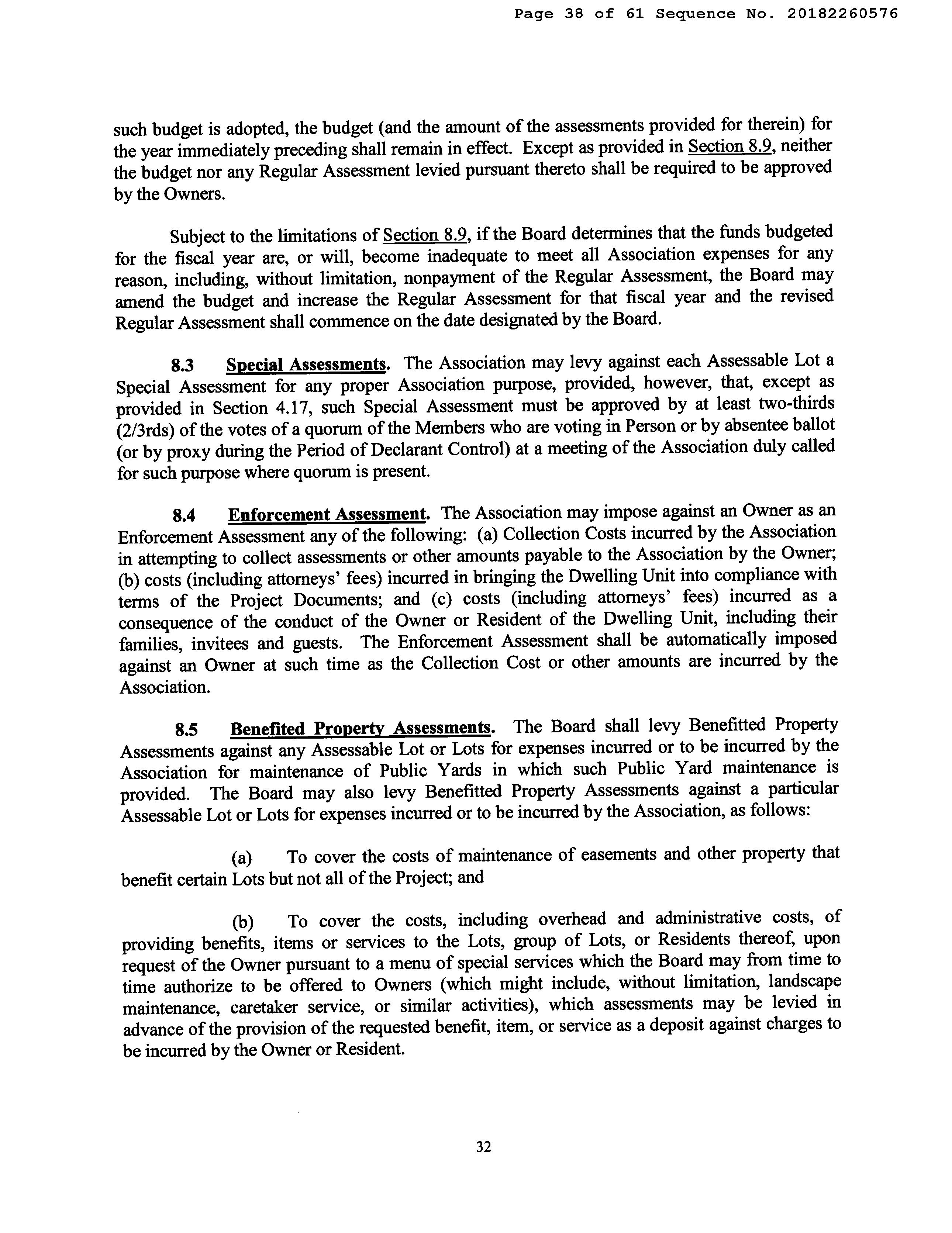 Page 38 of 61 Sequence No. 20182260576

such budget is adopted, the budget (and the amount of the assessments provided for therein) for the year immediately preceding shall remain in effect. Except as provided in Section 8.9, neither the budget nor any Regular Assessment levied pursuant thereto shall be required to be approved by the Owners.

Subject to the limitations of Section 8.9, if the Board determines that the funds budgeted for the fiscal year are, or will, become inadequate to meet all Association expenses for any reason, including, without limitation, nonpayment of the Regular Assessment, the Board may amend the budget and increase the Regular Assessment for that fiscal year and the revised Regular Assessment shall commence on the date designated by the Board.

8.3 Special Assessments. The Association may levy against each Assessable Lot a Special Assessment for any proper Association purpose, provided, however, that, except as provided in Section 4.17, such Special Assessment must be approved by at least two-thirds (2/3rds) of the votes of a quorum of the Members who are voting in Person or by absentee ballot (or by proxy during the Period of Declarant Control) at a meeting of the Association duly called for such purpose where quorum is present.

8.4 Enforcement Assessment. The Association may impose against an Owner as an Enforcement Assessment any of the following: (a) Collection Costs incurred by the Association in attempting to collect assessments or other amounts payable to the Association by the Owner; (b) costs (including attorneys' fees) incurred in bringing the Dwelling Unit into compliance with terms of the Project Documents; and (c) costs (including attorneys' fees) incurred as a consequence of the conduct of the Owner or Resident of the Dwelling Unit, including their families, invitees and guests. The Enforcement Assessment shall be automatically imposed against an Owner at such time as the Collection Cost or other amounts are incurred by the Association.

8.5 Benefited Property Assessments. The Board shall levy Benefitted Property Assessments against any Assessable Lot or Lots for expenses incurred or to be incurred by the Association for maintenance of Public Yards in which such Public Yard maintenance is provided. The Board may also levy Benefitted Property Assessments against a particular Assessable Lot or Lots for expenses incurred or to be incurred by the Association, as follows:

(a) To cover the costs of maintenance of easements and other property that benefit certain Lots but not all of the Project; and

(b) To cover the costs, including overhead and administrative costs, of providing benefits, items or services to the Lots, group of Lots, or Residents thereof, upon request of the Owner pursuant to a menu of special services which the Board may from time to time authorize to be offered to Owners (which might include, without limitation, landscape maintenance, caretaker service, or similar activities), which assessments may be levied in advance of the provision of the requested benefit, item, or service as a deposit against charges to be incurred by the Owner or Resident.

32